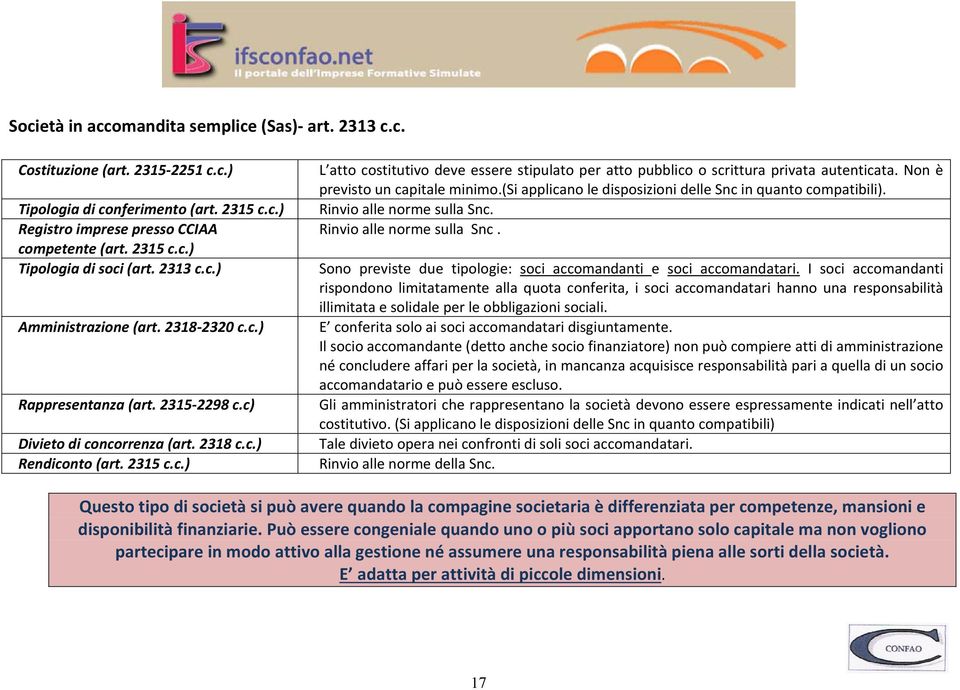 ifsconfao.net
Il portale dell'Imprese Formative Simulate

Società in accomandita semplice (Sas)- art. 2313 c.c.

| | |
|---|---|
| Costituzione (art. 2315-2251 c.c.) | L'atto costitutivo deve essere stipulato per atto pubblico o scrittura privata autenticata. Non è previsto un capitale minimo.(Si applicano le disposizioni delle Snc in quanto compatibili). |
| Tipologia di conferimento (art. 2315 c.c.) | Rinvio alle norme sulla Snc. |
| Registro imprese presso CCIAA competente (art. 2315 c.c.) | Rinvio alle norme sulla Snc . |
| Tipologia di soci (art. 2313 c.c.) | Sono previste due tipologie: soci accomandanti e soci accomandatari. I soci accomandanti rispondono limitatamente alla quota conferita, i soci accomandatari hanno una responsabilità illimitata e solidale per le obbligazioni sociali. |
| Amministrazione (art. 2318-2320 c.c.) | E' conferita solo ai soci accomandatari disgiuntamente. Il socio accomandante (detto anche socio finanziatore) non può compiere atti di amministrazione né concludere affari per la società, in mancanza acquisisce responsabilità pari a quella di un socio accomandatario e può essere escluso. |
| Rappresentanza (art. 2315-2298 c.c) | Gli amministratori che rappresentano la società devono essere espressamente indicati nell'atto costitutivo. (Si applicano le disposizioni delle Snc in quanto compatibili) |
| Divieto di concorrenza (art. 2318 c.c.) | Tale divieto opera nei confronti di soli soci accomandatari. |
| Rendiconto (art. 2315 c.c.) | Rinvio alle norme della Snc. |

Questo tipo di società si può avere quando la compagine societaria è differenziata per competenze, mansioni e disponibilità finanziarie. Può essere congeniale quando uno o più soci apportano solo capitale ma non vogliono partecipare in modo attivo alla gestione né assumere una responsabilità piena alle sorti della società.
E' adatta per attività di piccole dimensioni.

CONFAO

17